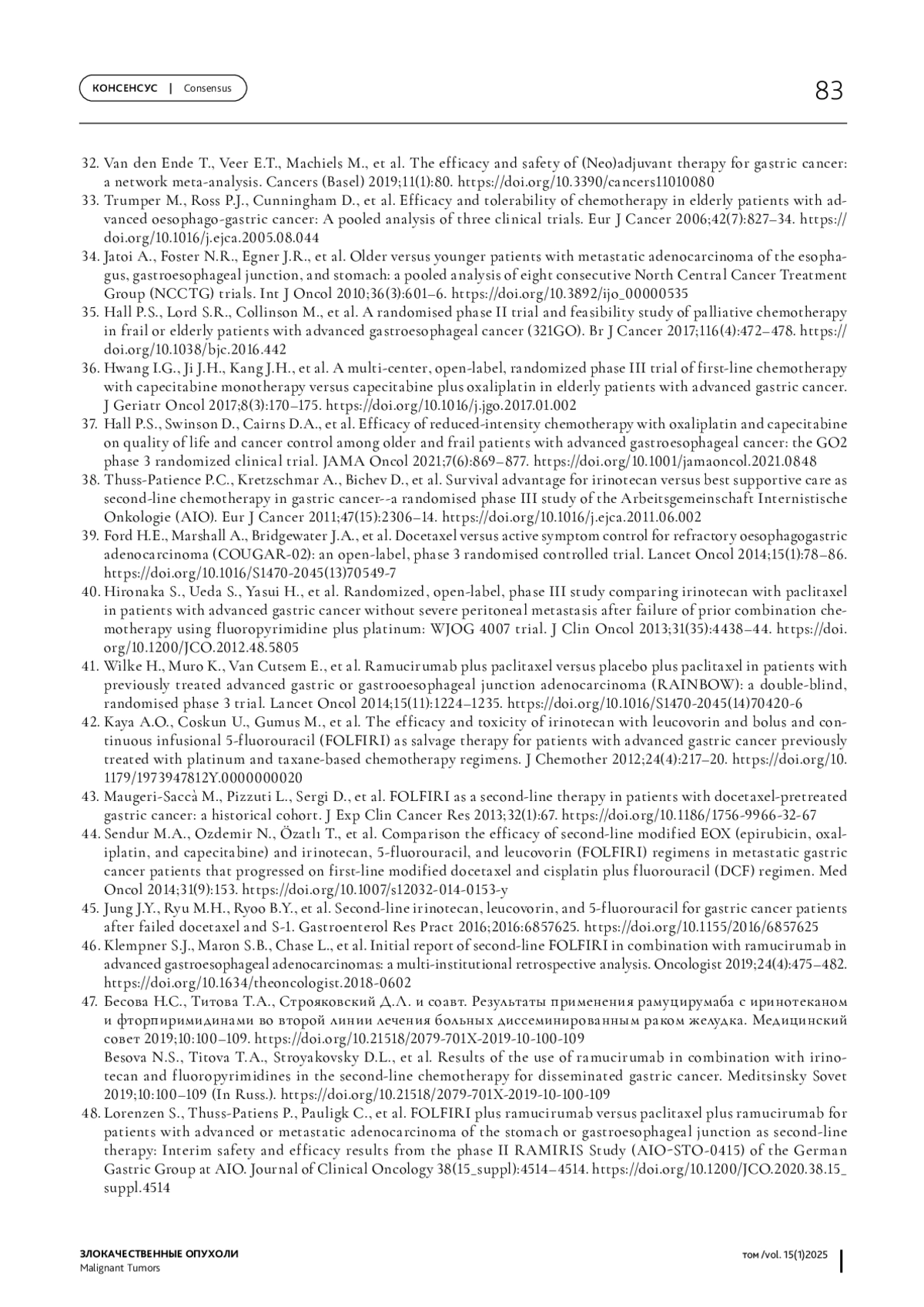 КОНСЕНСУС | Consensus

83

32. Van den Ende T., Veer E.T., Machiels M., et al. The efficacy and safety of (Neo)adjuvant therapy for gastric cancer: a network meta-analysis. Cancers (Basel) 2019;11(1):80. https://doi.org/10.3390/cancers11010080
33. Trumper M., Ross P.J., Cunningham D., et al. Efficacy and tolerability of chemotherapy in elderly patients with advanced oesophago-gastric cancer: A pooled analysis of three clinical trials. Eur J Cancer 2006;42(7):827–34. https://doi.org/10.1016/j.ejca.2005.08.044
34. Jatoi A., Foster N.R., Egner J.R., et al. Older versus younger patients with metastatic adenocarcinoma of the esophagus, gastroesophageal junction, and stomach: a pooled analysis of eight consecutive North Central Cancer Treatment Group (NCCTG) trials. Int J Oncol 2010;36(3):601–6. https://doi.org/10.3892/ijo_00000535
35. Hall P.S., Lord S.R., Collinson M., et al. A randomised phase II trial and feasibility study of palliative chemotherapy in frail or elderly patients with advanced gastroesophageal cancer (321GO). Br J Cancer 2017;116(4):472–478. https://doi.org/10.1038/bjc.2016.442
36. Hwang I.G., Ji J.H., Kang J.H., et al. A multi-center, open-label, randomized phase III trial of first-line chemotherapy with capecitabine monotherapy versus capecitabine plus oxaliplatin in elderly patients with advanced gastric cancer. J Geriatr Oncol 2017;8(3):170–175. https://doi.org/10.1016/j.jgo.2017.01.002
37. Hall P.S., Swinson D., Cairns D.A., et al. Efficacy of reduced-intensity chemotherapy with oxaliplatin and capecitabine on quality of life and cancer control among older and frail patients with advanced gastroesophageal cancer: the GO2 phase 3 randomized clinical trial. JAMA Oncol 2021;7(6):869–877. https://doi.org/10.1001/jamaoncol.2021.0848
38. Thuss-Patience P.C., Kretzschmar A., Bichev D., et al. Survival advantage for irinotecan versus best supportive care as second-line chemotherapy in gastric cancer--a randomised phase III study of the Arbeitsgemeinschaft Internistische Onkologie (AIO). Eur J Cancer 2011;47(15):2306–14. https://doi.org/10.1016/j.ejca.2011.06.002
39. Ford H.E., Marshall A., Bridgewater J.A., et al. Docetaxel versus active symptom control for refractory oesophagogastric adenocarcinoma (COUGAR-02): an open-label, phase 3 randomised controlled trial. Lancet Oncol 2014;15(1):78–86. https://doi.org/10.1016/S1470-2045(13)70549-7
40. Hironaka S., Ueda S., Yasui H., et al. Randomized, open-label, phase III study comparing irinotecan with paclitaxel in patients with advanced gastric cancer without severe peritoneal metastasis after failure of prior combination chemotherapy using fluoropyrimidine plus platinum: WJOG 4007 trial. J Clin Oncol 2013;31(35):4438–44. https://doi.org/10.1200/JCO.2012.48.5805
41. Wilke H., Muro K., Van Cutsem E., et al. Ramucirumab plus paclitaxel versus placebo plus paclitaxel in patients with previously treated advanced gastric or gastrooesophageal junction adenocarcinoma (RAINBOW): a double-blind, randomised phase 3 trial. Lancet Oncol 2014;15(11):1224–1235. https://doi.org/10.1016/S1470-2045(14)70420-6
42. Kaya A.O., Coskun U., Gumus M., et al. The efficacy and toxicity of irinotecan with leucovorin and bolus and continuous infusional 5-fluorouracil (FOLFIRI) as salvage therapy for patients with advanced gastric cancer previously treated with platinum and taxane-based chemotherapy regimens. J Chemother 2012;24(4):217–20. https://doi.org/10.1179/1973947812Y.0000000020
43. Maugeri-Saccà M., Pizzuti L., Sergi D., et al. FOLFIRI as a second-line therapy in patients with docetaxel-pretreated gastric cancer: a historical cohort. J Exp Clin Cancer Res 2013;32(1):67. https://doi.org/10.1186/1756-9966-32-67
44. Sendur M.A., Ozdemir N., Özatlı T., et al. Comparison the efficacy of second-line modified EOX (epirubicin, oxaliplatin, and capecitabine) and irinotecan, 5-fluorouracil, and leucovorin (FOLFIRI) regimens in metastatic gastric cancer patients that progressed on first-line modified docetaxel and cisplatin plus fluorouracil (DCF) regimen. Med Oncol 2014;31(9):153. https://doi.org/10.1007/s12032-014-0153-y
45. Jung J.Y., Ryu M.H., Ryoo B.Y., et al. Second-line irinotecan, leucovorin, and 5-fluorouracil for gastric cancer patients after failed docetaxel and S-1. Gastroenterol Res Pract 2016;2016:6857625. https://doi.org/10.1155/2016/6857625
46. Klempner S.J., Maron S.B., Chase L., et al. Initial report of second-line FOLFIRI in combination with ramucirumab in advanced gastroesophageal adenocarcinomas: a multi-institutional retrospective analysis. Oncologist 2019;24(4):475–482. https://doi.org/10.1634/theoncologist.2018-0602
47. Бесова Н.С., Титова Т.А., Строяковский Д.Л. и соавт. Результаты применения рамуцирумаба с иринотеканом и фторпиримидинами во второй линии лечения больных диссеминированным раком желудка. Медицинский совет 2019;10:100–109. https://doi.org/10.21518/2079-701X-2019-10-100-109
Besova N.S., Titova T.A., Stroyakovsky D.L., et al. Results of the use of ramucirumab in combination with irinotecan and fluoropyrimidines in the second-line chemotherapy for disseminated gastric cancer. Meditsinsky Sovet 2019;10:100–109 (In Russ.). https://doi.org/10.21518/2079-701X-2019-10-100-109
48. Lorenzen S., Thuss-Patiens P., Pauligk C., et al. FOLFIRI plus ramucirumab versus paclitaxel plus ramucirumab for patients with advanced or metastatic adenocarcinoma of the stomach or gastroesophageal junction as second-line therapy: Interim safety and efficacy results from the phase II RAMIRIS Study (AIO-STO-0415) of the German Gastric Group at AIO. Journal of Clinical Oncology 38(15_suppl):4514–4514. https://doi.org/10.1200/JCO.2020.38.15_suppl.4514

ЗЛОКАЧЕСТВЕННЫЕ ОПУХОЛИ
Malignant Tumors

том /vol. 15(1)2025